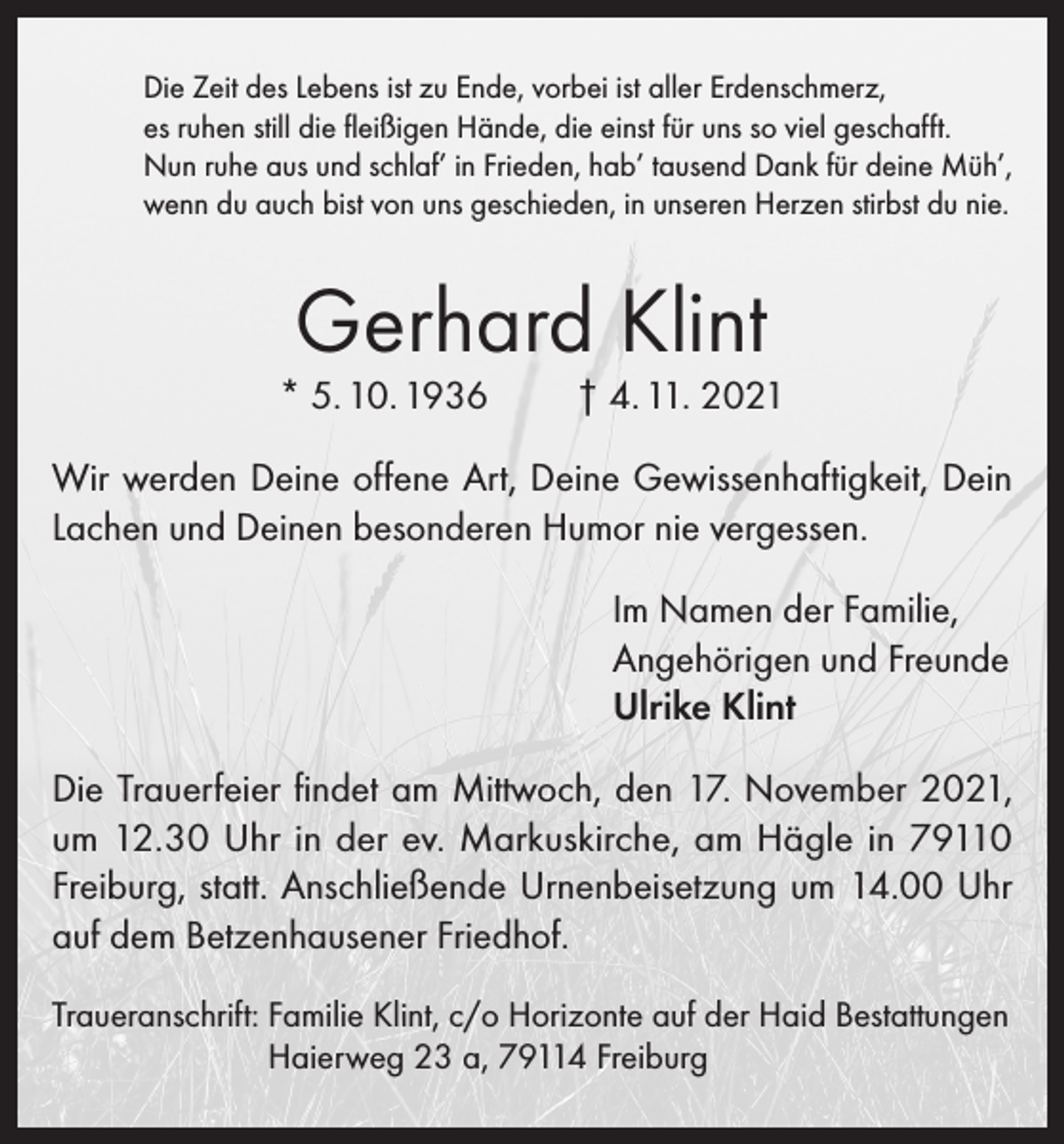 Die Zeit des Lebens ist zu Ende, vorbei ist aller Erdenschmerz,
es ruhen still die fleißigen Hände, die einst für uns so viel geschafft.
Nun ruhe aus und schlaf' in Frieden, hab' tausend Dank für deine Müh',
wenn du auch bist von uns geschieden, in unseren Herzen stirbst du nie.

Gerhard Klint

* 5. 10. 1936 † 4. 11. 2021

Wir werden Deine offene Art, Deine Gewissenhaftigkeit, Dein Lachen und Deinen besonderen Humor nie vergessen.

Im Namen der Familie,
Angehörigen und Freunde
Ulrike Klint

Die Trauerfeier findet am Mittwoch, den 17. November 2021, um 12.30 Uhr in der ev. Markuskirche, am Hägle in 79110 Freiburg, statt. Anschließende Urnenbeisetzung um 14.00 Uhr auf dem Betzenhausener Friedhof.

Traueranschrift: Familie Klint, c/o Horizonte auf der Haid Bestattungen
Haierweg 23 a, 79114 Freiburg